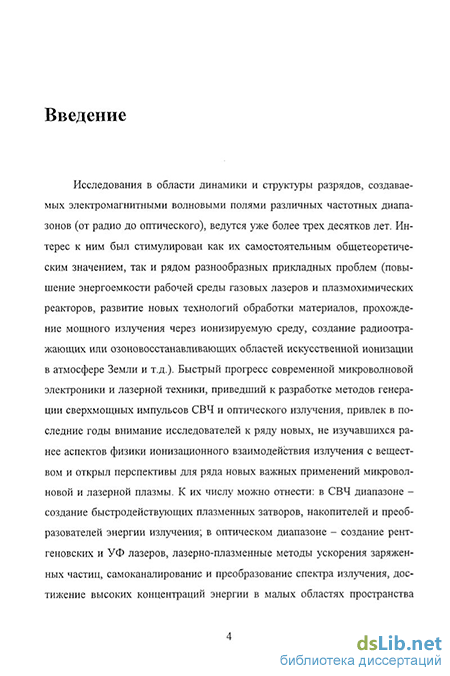 Введение

Исследования в области динамики и структуры разрядов, создаваемых электромагнитными волновыми полями различных частотных диапазонов (от радио до оптического), ведутся уже более трех десятков лет. Интерес к ним был стимулирован как их самостоятельным общетеоретическим значением, так и рядом разнообразных прикладных проблем (повышение энергоемкости рабочей среды газовых лазеров и плазмохимических реакторов, развитие новых технологий обработки материалов, прохождение мощного излучения через ионизируемую среду, создание радиоотражающих или озоновосстанавливающих областей искусственной ионизации в атмосфере Земли и т.д.). Быстрый прогресс современной микроволновой электроники и лазерной техники, приведший к разработке методов генерации сверхмощных импульсов СВЧ и оптического излучения, привлек в последние годы внимание исследователей к ряду новых, не изучавшихся ранее аспектов физики ионизационного взаимодействия излучения с веществом и открыл перспективы для ряда новых важных применений микроволновой и лазерной плазмы. К их числу можно отнести: в СВЧ диапазоне – создание быстродействующих плазменных затворов, накопителей и преобразователей энергии излучения; в оптическом диапазоне – создание рентгеновских и УФ лазеров, лазерно-плазменные методы ускорения заряженных частиц, самоканалирование и преобразование спектра излучения, достижение высоких концентраций энергии в малых областях пространства

4

dsLib.net
библиотека диссертаций